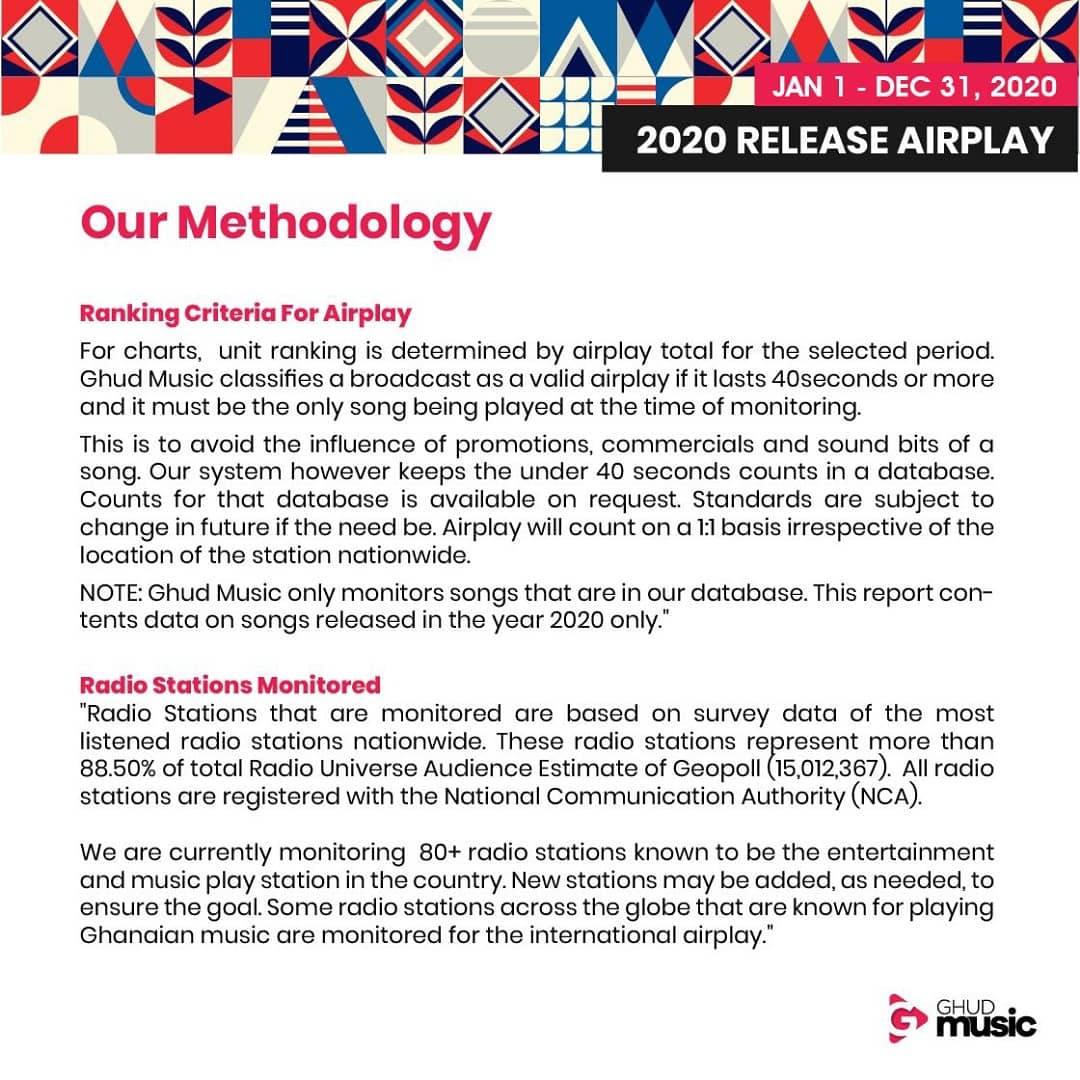 JAN 1 - DEC 31, 2020

2020 RELEASE AIRPLAY

Our Methodology

Ranking Criteria For Airplay

For charts, unit ranking is determined by airplay total for the selected period. Ghud Music classifies a broadcast as a valid airplay if it lasts 40seconds or more and it must be the only song being played at the time of monitoring.

This is to avoid the influence of promotions, commercials and sound bits of a song. Our system however keeps the under 40 seconds counts in a database. Counts for that database is available on request. Standards are subject to change in future if the need be. Airplay will count on a 1:1 basis irrespective of the location of the station nationwide.

NOTE: Ghud Music only monitors songs that are in our database. This report contents data on songs released in the year 2020 only."

Radio Stations Monitored
"Radio Stations that are monitored are based on survey data of the most listened radio stations nationwide. These radio stations represent more than 88.50% of total Radio Universe Audience Estimate of Geopoll (15,012,367). All radio stations are registered with the National Communication Authority (NCA).

We are currently monitoring 80+ radio stations known to be the entertainment and music play station in the country. New stations may be added, as needed, to ensure the goal. Some radio stations across the globe that are known for playing Ghanaian music are monitored for the international airplay."

GHUD music